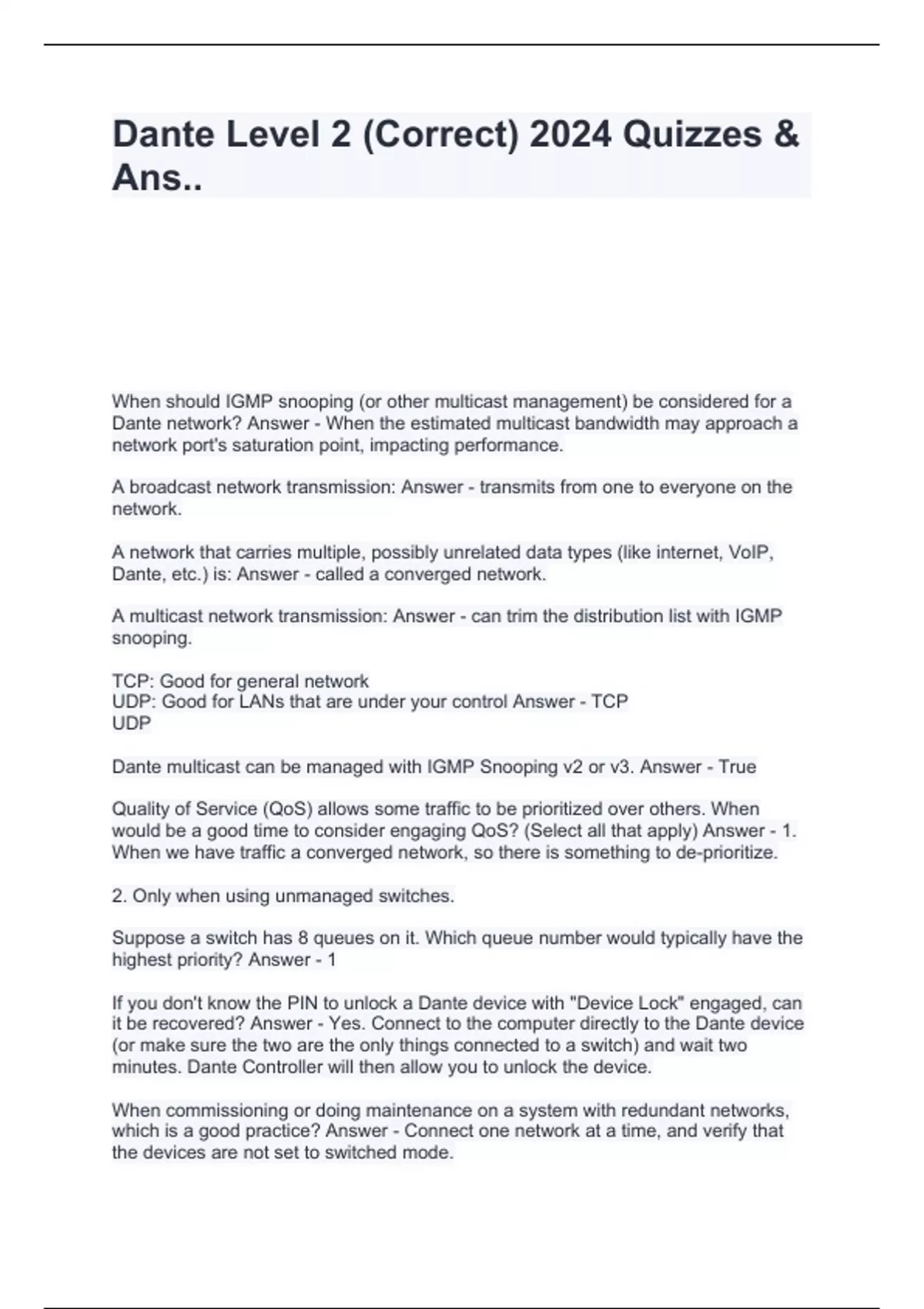 Dante Level 2 (Correct) 2024 Quizzes & Ans..

When should IGMP snooping (or other multicast management) be considered for a Dante network? Answer - When the estimated multicast bandwidth may approach a network port's saturation point, impacting performance.

A broadcast network transmission: Answer - transmits from one to everyone on the network.

A network that carries multiple, possibly unrelated data types (like internet, VoIP, Dante, etc.) is: Answer - called a converged network.

A multicast network transmission: Answer - can trim the distribution list with IGMP snooping.

TCP: Good for general network
UDP: Good for LANs that are under your control Answer - TCP
UDP

Dante multicast can be managed with IGMP Snooping v2 or v3. Answer - True

Quality of Service (QoS) allows some traffic to be prioritized over others. When would be a good time to consider engaging QoS? (Select all that apply) Answer - 1. When we have traffic a converged network, so there is something to de-prioritize.

2. Only when using unmanaged switches.

Suppose a switch has 8 queues on it. Which queue number would typically have the highest priority? Answer - 1

If you don't know the PIN to unlock a Dante device with "Device Lock" engaged, can it be recovered? Answer - Yes. Connect to the computer directly to the Dante device (or make sure the two are the only things connected to a switch) and wait two minutes. Dante Controller will then allow you to unlock the device.

When commissioning or doing maintenance on a system with redundant networks, which is a good practice? Answer - Connect one network at a time, and verify that the devices are not set to switched mode.